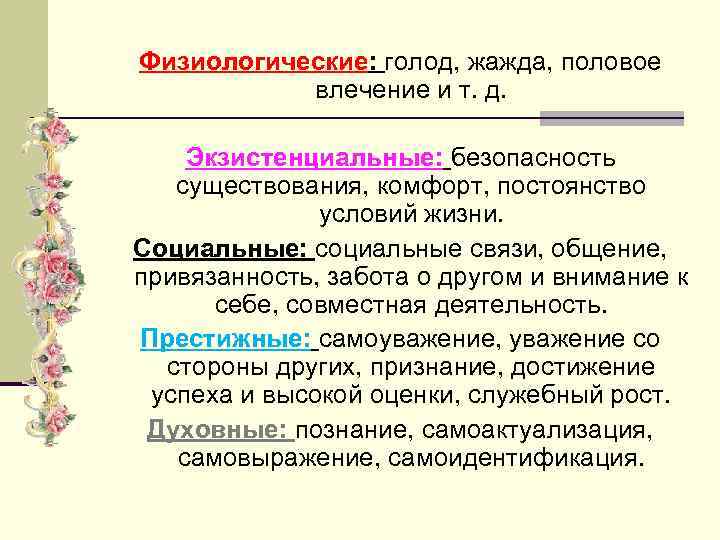 Физиологические: голод, жажда, половое влечение и т. д.

Экзистенциальные: безопасность существования, комфорт, постоянство условий жизни.

Социальные: социальные связи, общение, привязанность, забота о другом и внимание к себе, совместная деятельность.

Престижные: самоуважение, уважение со стороны других, признание, достижение успеха и высокой оценки, служебный рост.

Духовные: познание, самоактуализация, самовыражение, самоидентификация.